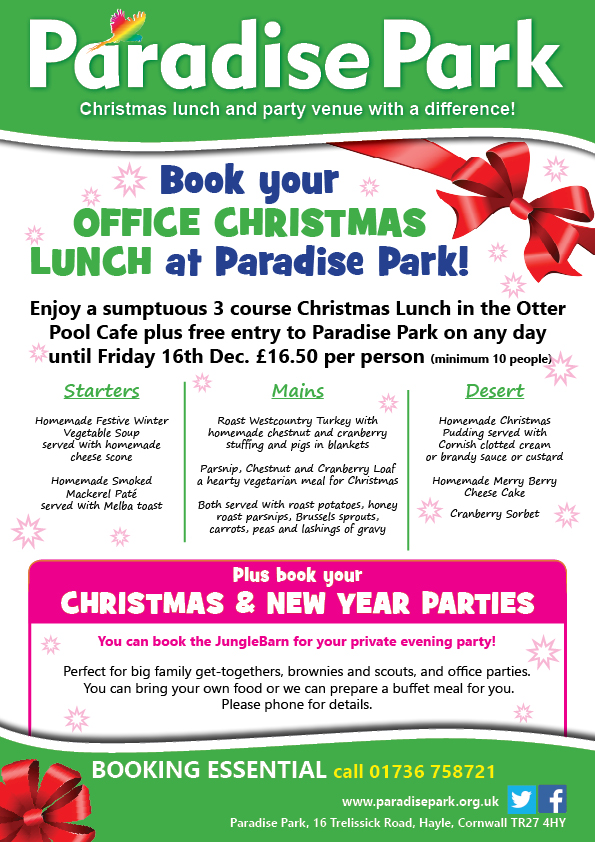 Paradise Park

Christmas lunch and party venue with a difference!

Book your OFFICE CHRISTMAS LUNCH at Paradise Park!

Enjoy a sumptuous 3 course Christmas Lunch in the Otter Pool Cafe plus free entry to Paradise Park on any day until Friday 16th Dec. £16.50 per person (minimum 10 people)

Starters

Homemade Festive Winter Vegetable Soup served with homemade cheese scone

Homemade Smoked Mackerel Paté served with Melba toast

Mains

Roast Westcountry Turkey with homemade chestnut and cranberry stuffing and pigs in blankets

Parsnip, Chestnut and Cranberry Loaf a hearty vegetarian meal for Christmas

Both served with roast potatoes, honey roast parsnips, Brussels sprouts, carrots, peas and lashings of gravy

Desert

Homemade Christmas Pudding served with Cornish clotted cream or brandy sauce or custard

Homemade Merry Berry Cheese Cake

Cranberry Sorbet

Plus book your

CHRISTMAS & NEW YEAR PARTIES

You can book the JungleBarn for your private evening party!

Perfect for big family get-togethers, brownies and scouts, and office parties. You can bring your own food or we can prepare a buffet meal for you. Please phone for details.

BOOKING ESSENTIAL call 01736 758721

www.paradisepark.org.uk

Paradise Park, 16 Trelissick Road, Hayle, Cornwall TR27 4HY